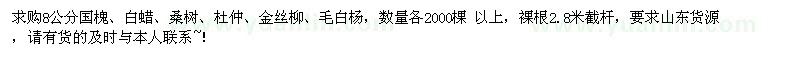 求购8公分国槐、白蜡、桑树、杜仲、金丝柳、毛白杨，数量各2000棵 以上，裸根2.8米截杆，要求山东货源，请有货的及时与本人联系~！